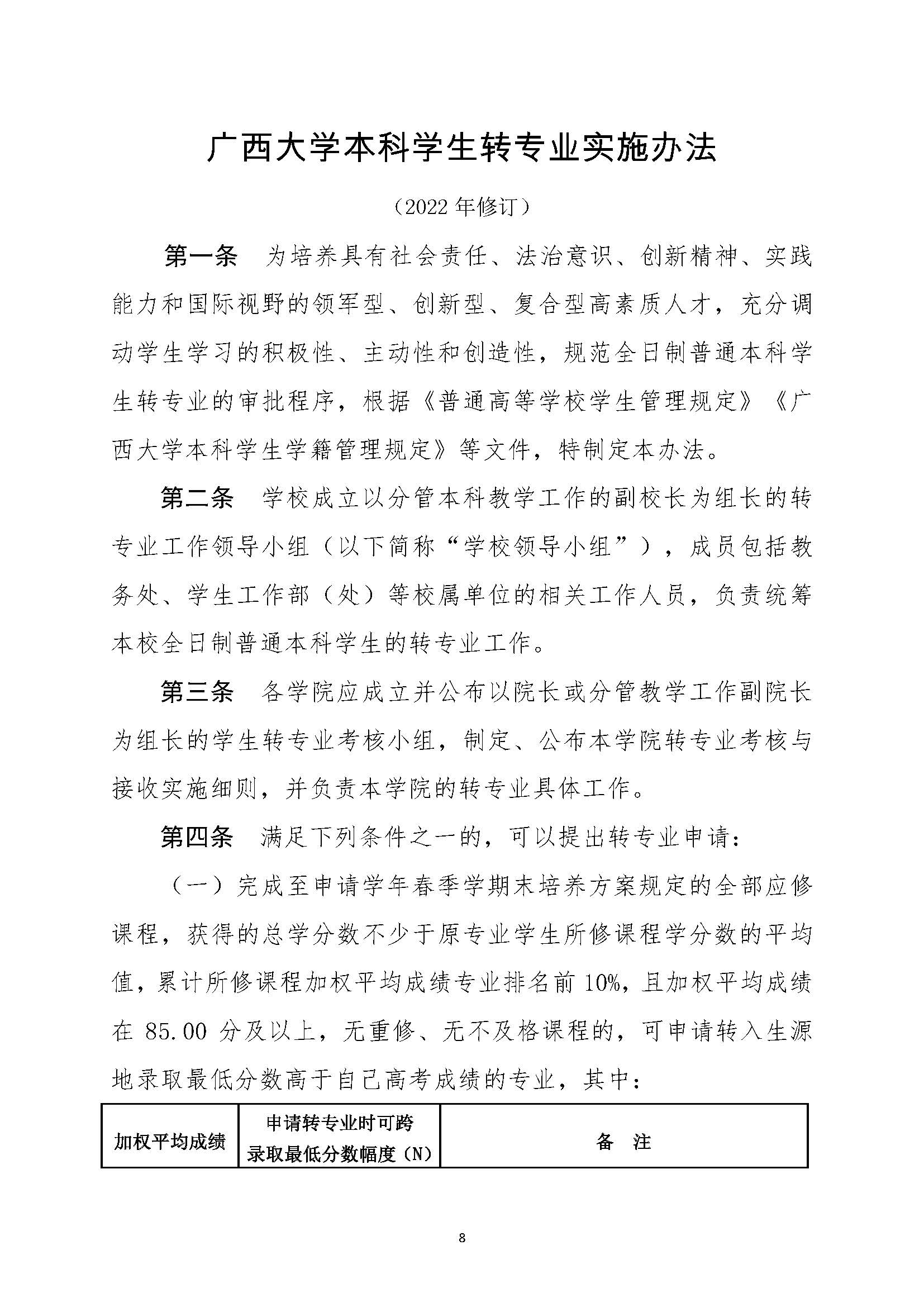 广西大学本科学生转专业实施办法

（2022 年修订）

第一条　为培养具有社会责任、法治意识、创新精神、实践能力和国际视野的领军型、创新型、复合型高素质人才，充分调动学生学习的积极性、主动性和创造性，规范全日制普通本科学生转专业的审批程序，根据《普通高等学校学生管理规定》《广西大学本科学生学籍管理规定》等文件，特制定本办法。

第二条　学校成立以分管本科教学工作的副校长为组长的转专业工作领导小组（以下简称“学校领导小组”），成员包括教务处、学生工作部（处）等校属单位的相关工作人员，负责统筹本校全日制普通本科学生的转专业工作。

第三条　各学院应成立并公布以院长或分管教学工作副院长为组长的学生转专业考核小组，制定、公布本学院转专业考核与接收实施细则，并负责本学院的转专业具体工作。

第四条　满足下列条件之一的，可以提出转专业申请：

（一）完成至申请学年春季学期末培养方案规定的全部应修课程，获得的总学分数不少于原专业学生所修课程学分数的平均值，累计所修课程加权平均成绩专业排名前 10%，且加权平均成绩在 85.00 分及以上，无重修、无不及格课程的，可申请转入生源地录取最低分数高于自己高考成绩的专业，其中：

| 加权平均成绩 | 申请转专业时可跨录取最低分数幅度（N） | 备　注 |
|---|---|---|

8